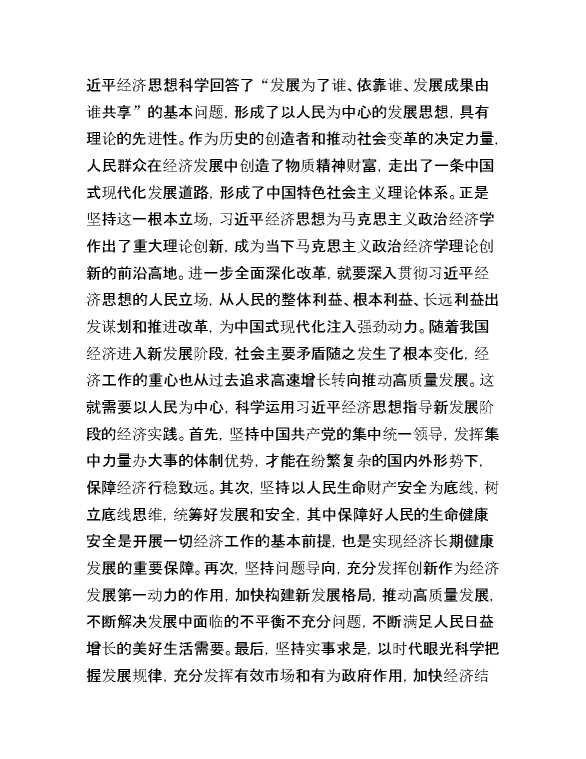 近平经济思想科学回答了“发展为了谁、依靠谁、发展成果由谁共享”的基本问题，形成了以人民为中心的发展思想，具有理论的先进性。作为历史的创造者和推动社会变革的决定力量，人民群众在经济发展中创造了物质精神财富，走出了一条中国式现代化发展道路，形成了中国特色社会主义理论体系。正是坚持这一根本立场，习近平经济思想为马克思主义政治经济学作出了重大理论创新，成为当下马克思主义政治经济学理论创新的前沿高地。进一步全面深化改革，就要深入贯彻习近平经济思想的人民立场，从人民的整体利益、根本利益、长远利益出发谋划和推进改革，为中国式现代化注入强劲动力。随着我国经济进入新发展阶段，社会主要矛盾随之发生了根本变化，经济工作的重心也从过去追求高速增长转向推动高质量发展。这就需要以人民为中心，科学运用习近平经济思想指导新发展阶段的经济实践。首先，坚持中国共产党的集中统一领导，发挥集中力量办大事的体制优势，才能在纷繁复杂的国内外形势下，保障经济行稳致远。其次，坚持以人民生命财产安全为底线，树立底线思维，统筹好发展和安全，其中保障好人民的生命健康安全是开展一切经济工作的基本前提，也是实现经济长期健康发展的重要保障。再次，坚持问题导向，充分发挥创新作为经济发展第一动力的作用，加快构建新发展格局，推动高质量发展，不断解决发展中面临的不平衡不充分问题，不断满足人民日益增长的美好生活需要。最后，坚持实事求是，以时代眼光科学把握发展规律，充分发挥有效市场和有为政府作用，加快经济结